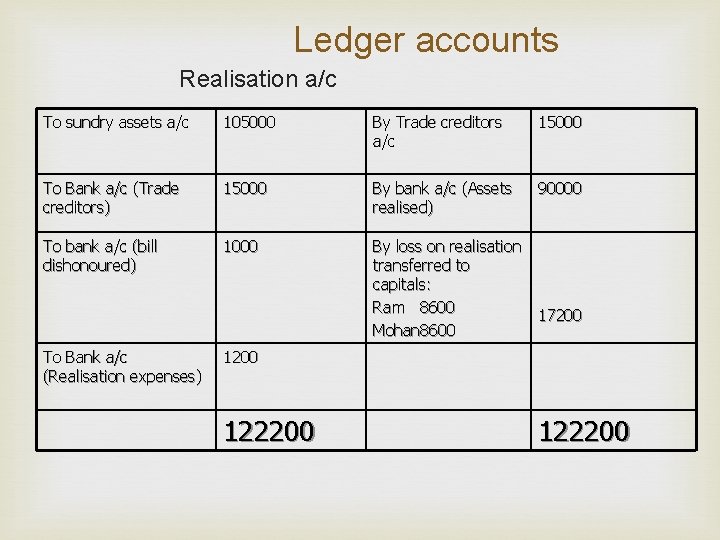 Ledger accounts

Realisation a/c

| To sundry assets a/c | 105000 | By Trade creditors a/c | 15000 |
|---|---|---|---|
| To Bank a/c (Trade creditors) | 15000 | By bank a/c (Assets realised) | 90000 |
| To bank a/c (bill dishonoured) | 1000 | By loss on realisation transferred to capitals: Ram 8600 Mohan8600 | 17200 |
| To Bank a/c (Realisation expenses) | 1200 | | |
| | 122200 | | 122200 |